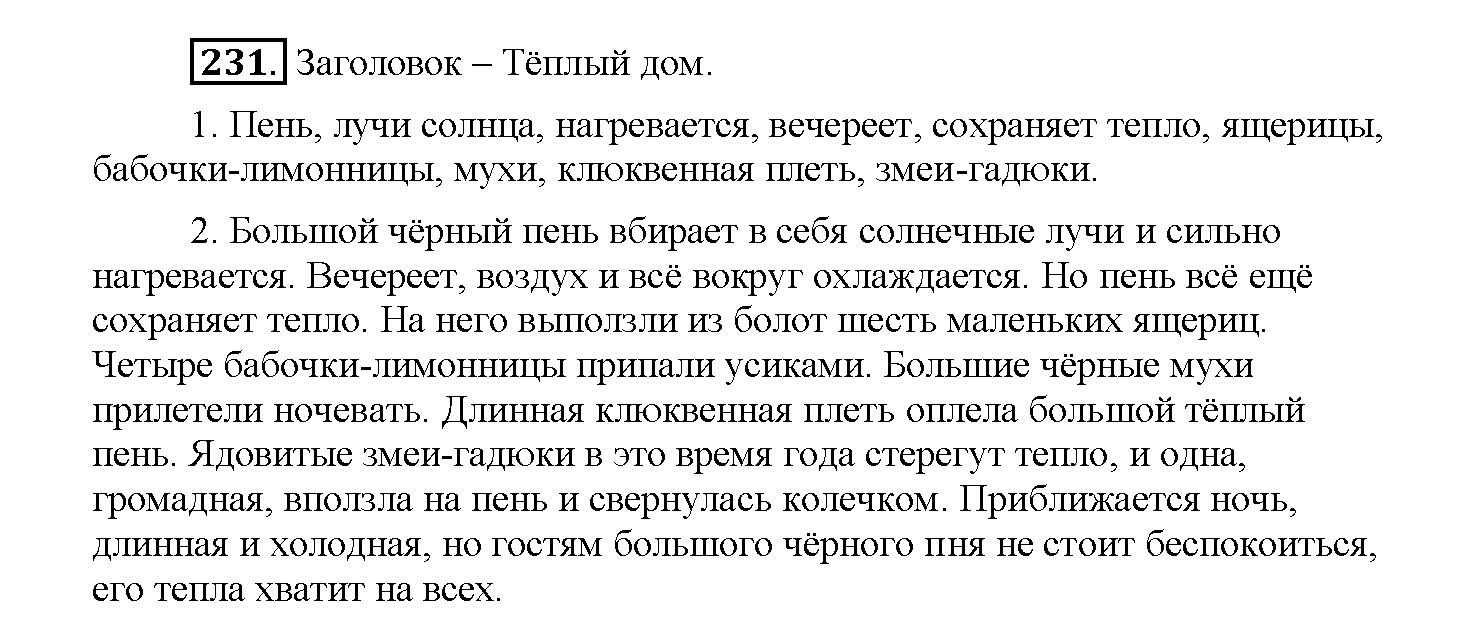 231. Заголовок – Тёплый дом.

1. Пень, лучи солнца, нагревается, вечереет, сохраняет тепло, ящерицы, бабочки-лимонницы, мухи, клюквенная плеть, змеи-гадюки.

2. Большой чёрный пень вбирает в себя солнечные лучи и сильно нагревается. Вечереет, воздух и всё вокруг охлаждается. Но пень всё ещё сохраняет тепло. На него выползли из болот шесть маленьких ящериц. Четыре бабочки-лимонницы припали усиками. Большие чёрные мухи прилетели ночевать. Длинная клюквенная плеть оплела большой тёплый пень. Ядовитые змеи-гадюки в это время года стерегут тепло, и одна, громадная, вползла на пень и свернулась колечком. Приближается ночь, длинная и холодная, но гостям большого чёрного пня не стоит беспокоиться, его тепла хватит на всех.